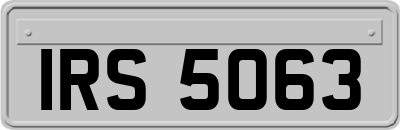 IRS 5063